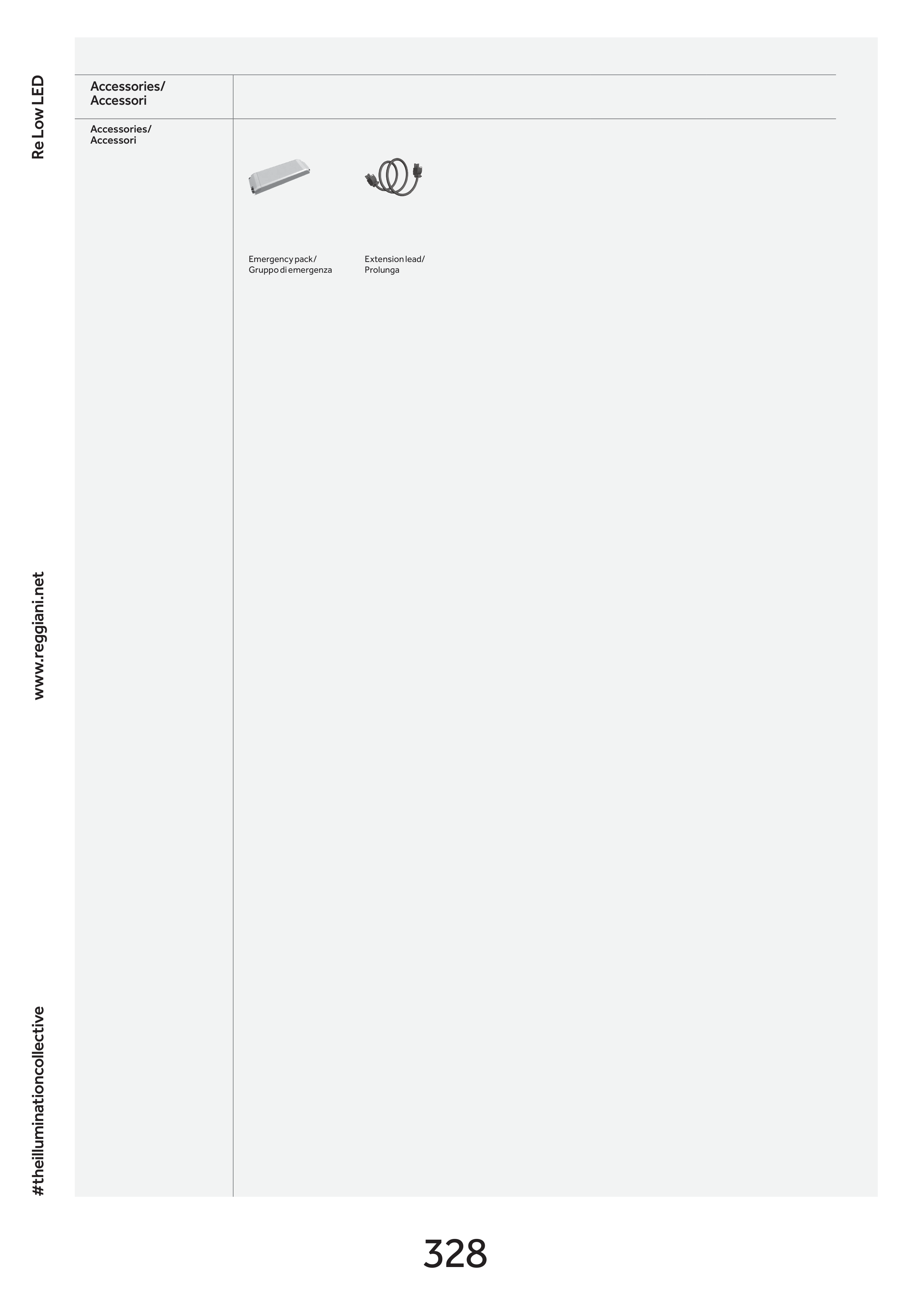 Re Low LED

Accessories/
Accessori

Accessories/
Accessori

Emergency pack/
Gruppo di emergenza

Extension lead/
Prolunga

www.reggiani.net

#theilluminationcollective

328